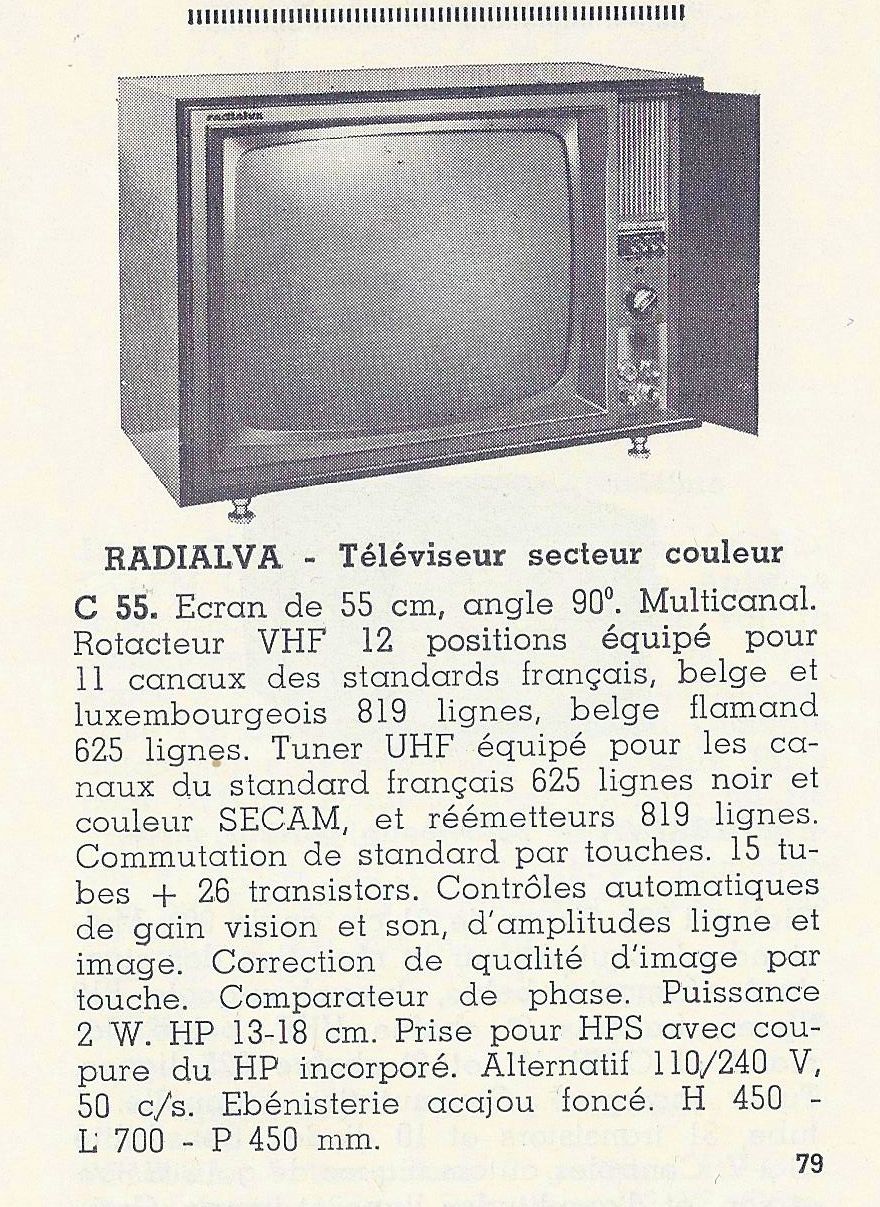 RADIALVA - Téléviseur secteur couleur

C 55. Ecran de 55 cm, angle 90°. Multicanal. Rotacteur VHF 12 positions équipé pour 11 canaux des standards français, belge et luxembourgeois 819 lignes, belge flamand 625 lignes. Tuner UHF équipé pour les canaux du standard français 625 lignes noir et couleur SECAM, et réémetteurs 819 lignes. Commutation de standard par touches. 15 tubes + 26 transistors. Contrôles automatiques de gain vision et son, d'amplitudes ligne et image. Correction de qualité d'image par touche. Comparateur de phase. Puissance 2 W. HP 13-18 cm. Prise pour HPS avec coupure du HP incorporé. Alternatif 110/240 V, 50 c/s. Ebénisterie acajou foncé. H 450 - L 700 - P 450 mm.

79